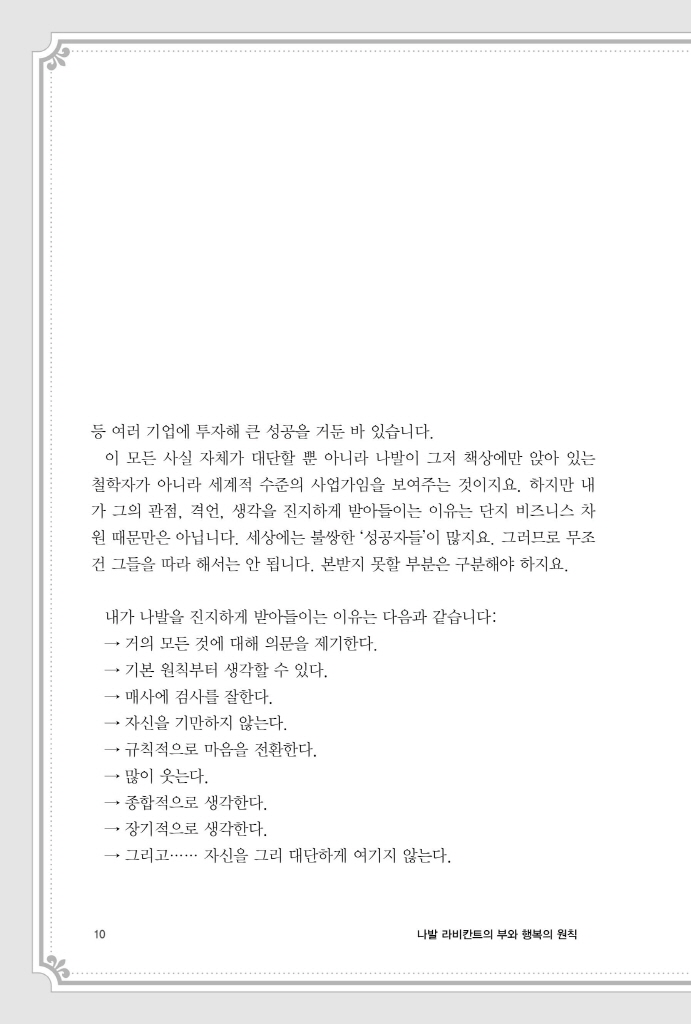 등 여러 기업에 투자해 큰 성공을 거둔 바 있습니다.

이 모든 사실 자체가 대단할 뿐 아니라 나발이 그저 책상에만 앉아 있는 철학자가 아니라 세계적 수준의 사업가임을 보여주는 것이지요. 하지만 내가 그의 관점, 격언, 생각을 진지하게 받아들이는 이유는 단지 비즈니스 차원 때문만은 아닙니다. 세상에는 불쌍한 '성공자들'이 많지요. 그러므로 무조건 그들을 따라 해서는 안 됩니다. 본받지 못할 부분은 구분해야 하지요.

내가 나발을 진지하게 받아들이는 이유는 다음과 같습니다:
→ 거의 모든 것에 대해 의문을 제기한다.
→ 기본 원칙부터 생각할 수 있다.
→ 매사에 검사를 잘한다.
→ 자신을 기만하지 않는다.
→ 규칙적으로 마음을 전환한다.
→ 많이 웃는다.
→ 종합적으로 생각한다.
→ 장기적으로 생각한다.
→ 그리고…… 자신을 그리 대단하게 여기지 않는다.

10 나발 라비칸트의 부와 행복의 원칙